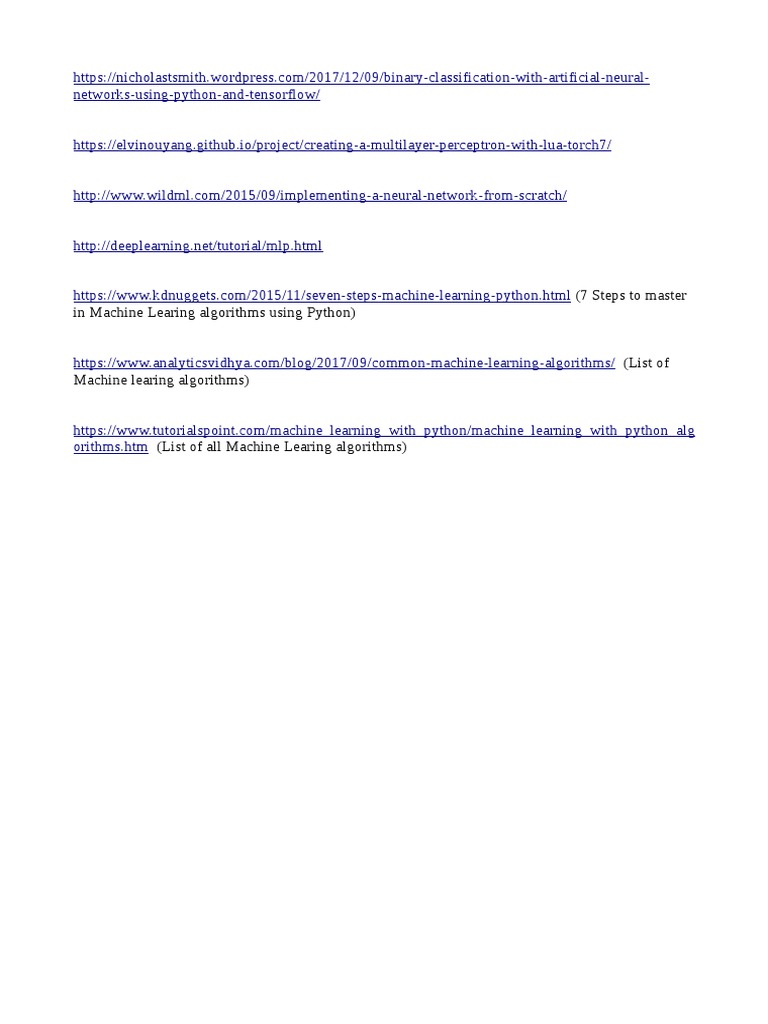 https://nicholastsmith.wordpress.com/2017/12/09/binary-classification-with-artificial-neural-networks-using-python-and-tensorflow/

https://elvinouyang.github.io/project/creating-a-multilayer-perceptron-with-lua-torch7/

http://www.wildml.com/2015/09/implementing-a-neural-network-from-scratch/

http://deeplearning.net/tutorial/mlp.html

https://www.kdnuggets.com/2015/11/seven-steps-machine-learning-python.html (7 Steps to master in Machine Learing algorithms using Python)

https://www.analyticsvidhya.com/blog/2017/09/common-machine-learning-algorithms/ (List of Machine learing algorithms)

https://www.tutorialspoint.com/machine_learning_with_python/machine_learning_with_python_algorithms.htm (List of all Machine Learing algorithms)